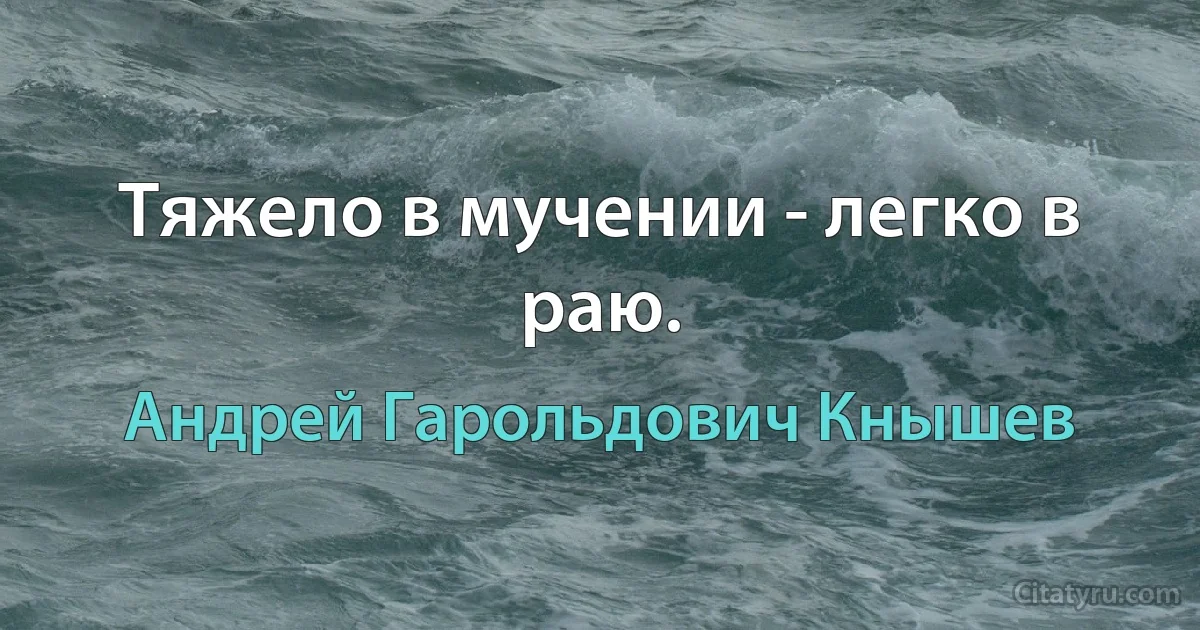 Тяжело в мучении - легко в раю.

Андрей Гарольдович Кнышев

Citatyru.com